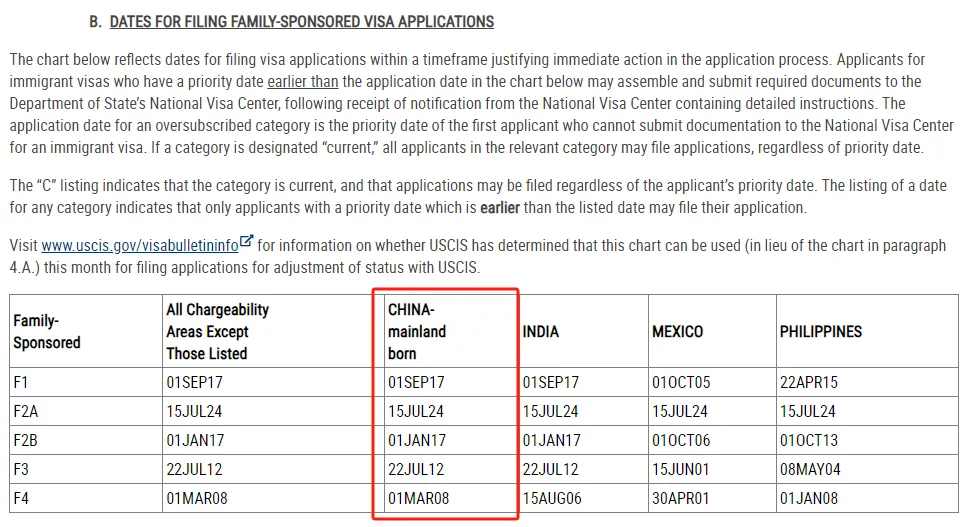 B. DATES FOR FILING FAMILY-SPONSORED VISA APPLICATIONS

The chart below reflects dates for filing visa applications within a timeframe justifying immediate action in the application process. Applicants for immigrant visas who have a priority date earlier than the application date in the chart below may assemble and submit required documents to the Department of State's National Visa Center, following receipt of notification from the National Visa Center containing detailed instructions. The application date for an oversubscribed category is the priority date of the first applicant who cannot submit documentation to the National Visa Center for an immigrant visa. If a category is designated "current," all applicants in the relevant category may file applications, regardless of priority date.

The "C" listing indicates that the category is current, and that applications may be filed regardless of the applicant's priority date. The listing of a date for any category indicates that only applicants with a priority date which is earlier than the listed date may file their application.

Visit www.uscis.gov/visabulletininfo for information on whether USCIS has determined that this chart can be used (in lieu of the chart in paragraph 4.A.) this month for filing applications for adjustment of status with USCIS.

| Family-Sponsored | All Chargeability Areas Except Those Listed | CHINA-mainland born | INDIA | MEXICO | PHILIPPINES |
|---|---|---|---|---|---|
| F1 | 01SEP17 | 01SEP17 | 01SEP17 | 01OCT05 | 22APR15 |
| F2A | 15JUL24 | 15JUL24 | 15JUL24 | 15JUL24 | 15JUL24 |
| F2B | 01JAN17 | 01JAN17 | 01JAN17 | 01OCT06 | 01OCT13 |
| F3 | 22JUL12 | 22JUL12 | 22JUL12 | 15JUN01 | 08MAY04 |
| F4 | 01MAR08 | 01MAR08 | 15AUG06 | 30APR01 | 01JAN08 |